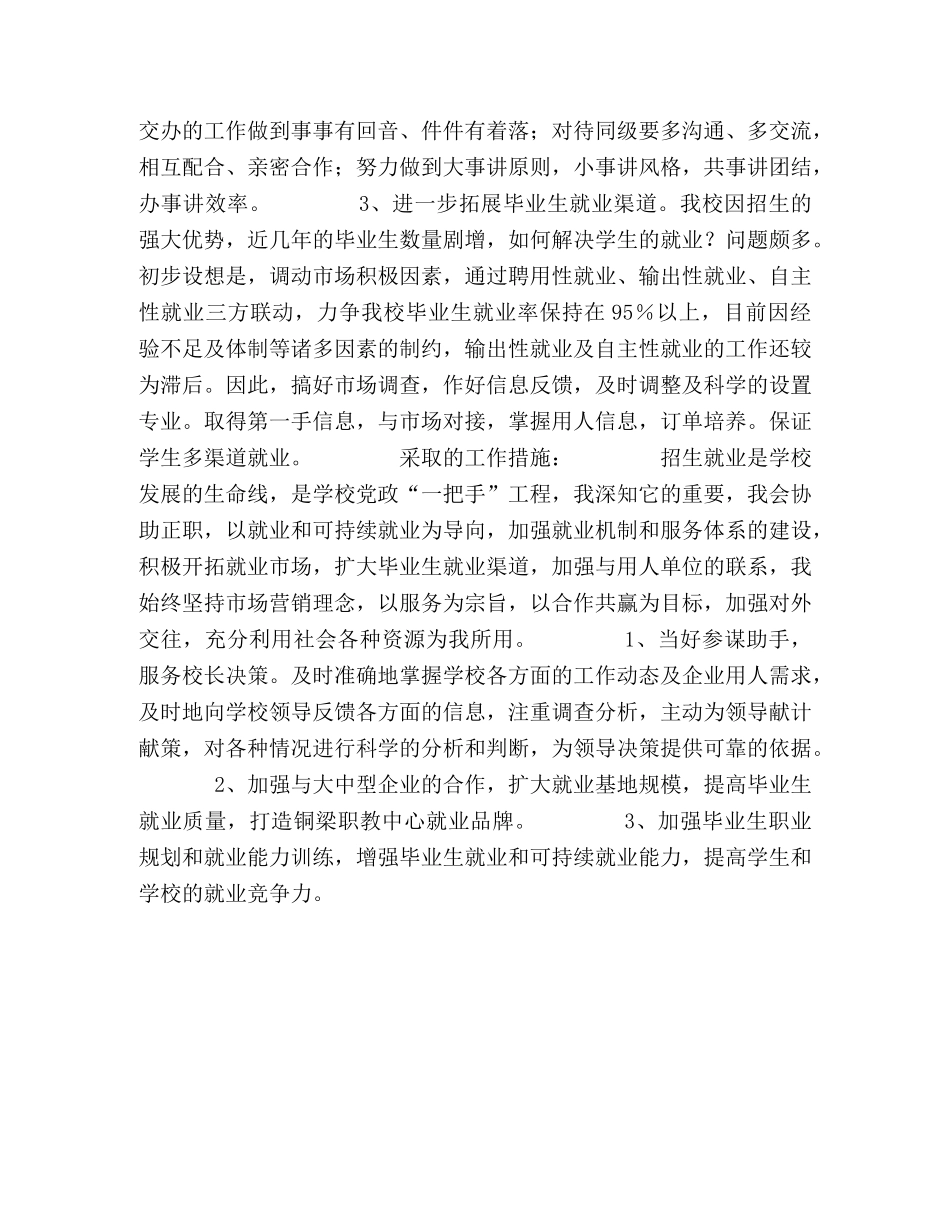 交办的工作做到事事有回音、件件有着落；对待同级要多沟通、多交流，相互配合、亲密合作；努力做到大事讲原则，小事讲风格，共事讲团结，办事讲效率。　　　　3、进一步拓展毕业生就业渠道。我校因招生的强大优势，近几年的毕业生数量剧增，如何解决学生的就业？问题颇多。初步设想是，调动市场积极因素，通过聘用性就业、输出性就业、自主性就业三方联动，力争我校毕业生就业率保持在95％以上，目前因经验不足及体制等诸多因素的制约，输出性就业及自主性就业的工作还较为滞后。因此，搞好市场调查，作好信息反馈，及时调整及科学的设置专业。取得第一手信息，与市场对接，掌握用人信息，订单培养。保证学生多渠道就业。　　　　采取的工作措施：　　　　招生就业是学校发展的生命线，是学校党政“一把手”工程，我深知它的重要，我会协助正职，以就业和可持续就业为导向，加强就业机制和服务体系的建设，积极开拓就业市场，扩大毕业生就业渠道，加强与用人单位的联系，我始终坚持市场营销理念，以服务为宗旨，以合作共赢为目标，加强对外交往，充分利用社会各种资源为我所用。　　　　1、当好参谋助手，服务校长决策。及时准确地掌握学校各方面的工作动态及企业用人需求，及时地向学校领导反馈各方面的信息，注重调查分析，主动为领导献计献策，对各种情况进行科学的分析和判断，为领导决策提供可靠的依据。

2、加强与大中型企业的合作，扩大就业基地规模，提高毕业生就业质量，打造铜梁职教中心就业品牌。　　　　3、加强毕业生职业规划和就业能力训练，增强毕业生就业和可持续就业能力，提高学生和学校的就业竞争力。